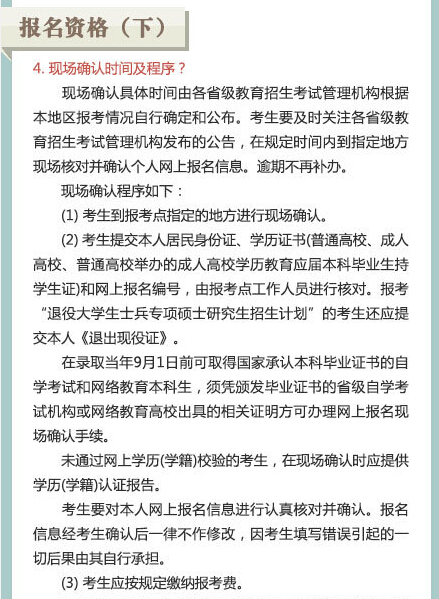 报名资格（下）

4. 现场确认时间及程序？

现场确认具体时间由各省级教育招生考试管理机构根据本地区报考情况自行确定和公布。考生要及时关注各省级教育招生考试管理机构发布的公告，在规定时间内到指定地方现场核对并确认个人网上报名信息。逾期不再补办。

现场确认程序如下：

(1) 考生到报考点指定的地方进行现场确认。

(2) 考生提交本人居民身份证、学历证书(普通高校、成人高校、普通高校举办的成人高校学历教育应届本科毕业生持学生证)和网上报名编号，由报考点工作人员进行核对。报考“退役大学生士兵专项硕士研究生招生计划”的考生还应提交本人《退出现役证》。

在录取当年9月1日前可取得国家承认本科毕业证书的自学考试和网络教育本科生，须凭颁发毕业证书的省级自学考试机构或网络教育高校出具的相关证明方可办理网上报名现场确认手续。

未通过网上学历(学籍)校验的考生，在现场确认时应提供学历(学籍)认证报告。

考生要对本人网上报名信息进行认真核对并确认。报名信息经考生确认后一律不作修改，因考生填写错误引起的一切后果由其自行承担。

(3) 考生应按规定缴纳报考费。